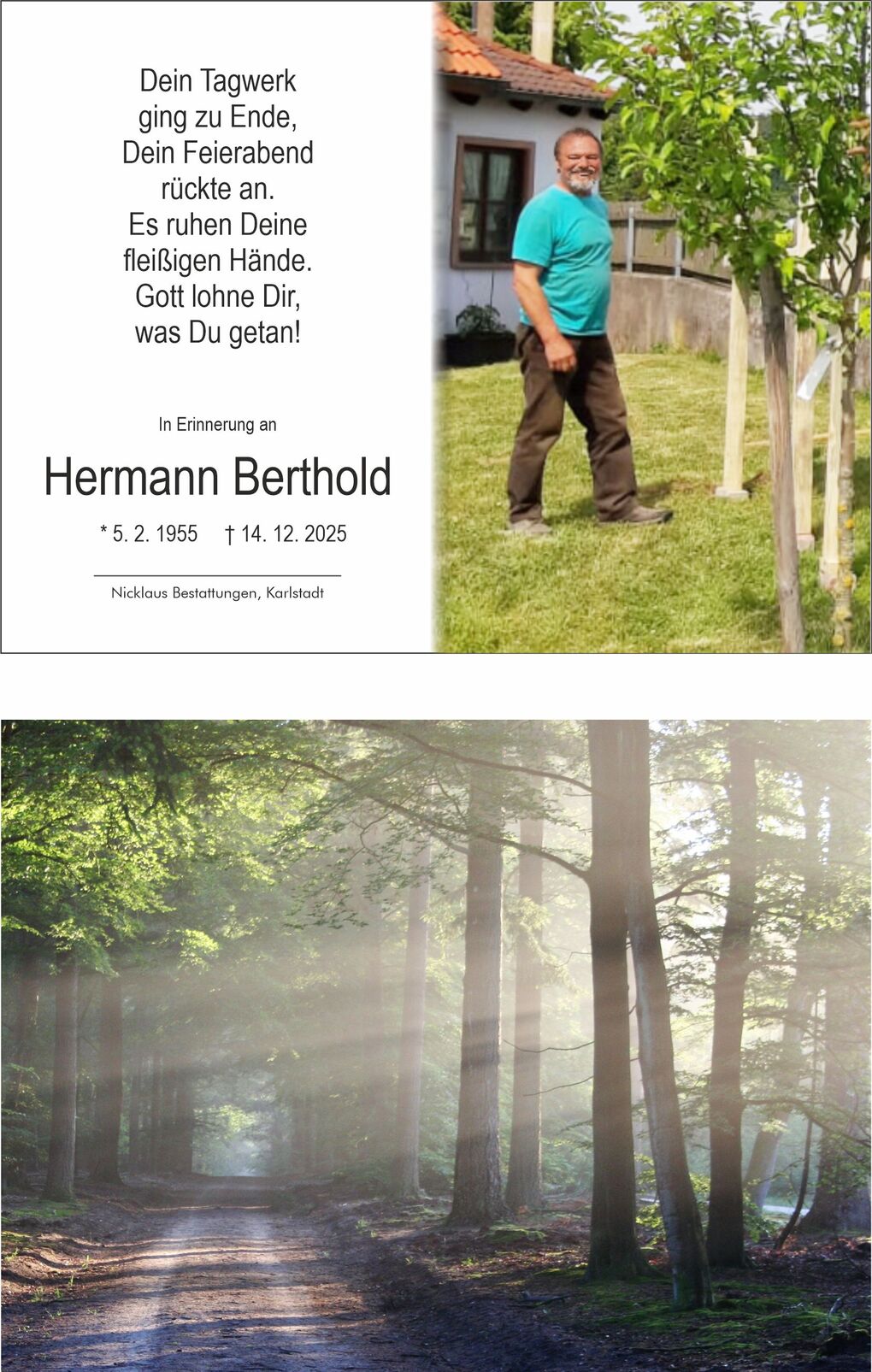 Dein Tagwerk
ging zu Ende,
Dein Feierabend
rückte an.
Es ruhen Deine
fleißigen Hände.
Gott lohne Dir,
was Du getan!

In Erinnerung an

Hermann Berthold

* 5. 2. 1955 † 14. 12. 2025

Nicklaus Bestattungen, Karlstadt